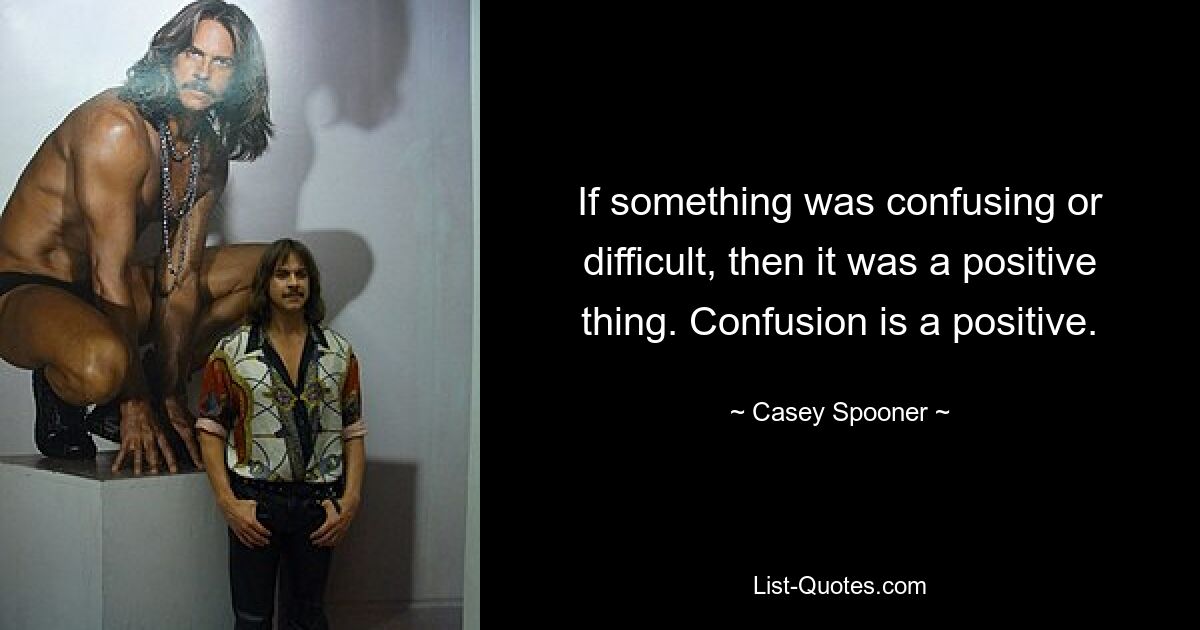 If something was confusing or difficult, then it was a positive thing. Confusion is a positive.

~ Casey Spooner ~

List-Quotes.com